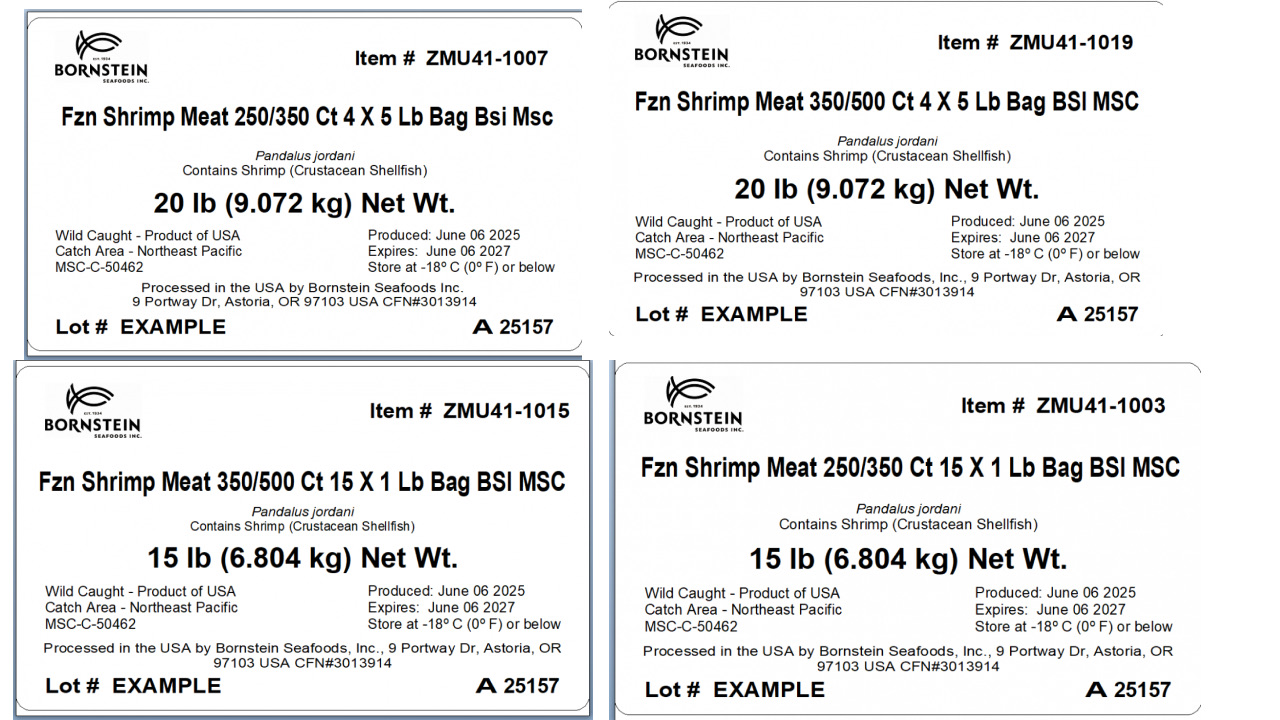 EST. 1934
BORNSTEIN
SEAFOODS INC.

Item # ZMU41-1007

Fzn Shrimp Meat 250/350 Ct 4 X 5 Lb Bag Bsi Msc

Pandalus jordani
Contains Shrimp (Crustacean Shellfish)

20 lb (9.072 kg) Net Wt.

Wild Caught - Product of USA
Catch Area - Northeast Pacific
MSC-C-50462

Produced: June 06 2025
Expires: June 06 2027
Store at -18º C (0º F) or below

Processed in the USA by Bornstein Seafoods Inc.
9 Portway Dr, Astoria, OR 97103 USA CFN#3013914

Lot # EXAMPLE

A 25157

EST. 1934
BORNSTEIN
SEAFOODS INC.

Item # ZMU41-1019

Fzn Shrimp Meat 350/500 Ct 4 X 5 Lb Bag BSI MSC

Pandalus jordani
Contains Shrimp (Crustacean Shellfish)

20 lb (9.072 kg) Net Wt.

Wild Caught - Product of USA
Catch Area - Northeast Pacific
MSC-C-50462

Produced: June 06 2025
Expires: June 06 2027
Store at -18º C (0º F) or below

Processed in the USA by Bornstein Seafoods, Inc., 9 Portway Dr, Astoria, OR 97103 USA CFN#3013914

Lot # EXAMPLE

A 25157

EST. 1934
BORNSTEIN
SEAFOODS INC.

Item # ZMU41-1015

Fzn Shrimp Meat 350/500 Ct 15 X 1 Lb Bag BSI MSC

Pandalus jordani
Contains Shrimp (Crustacean Shellfish)

15 lb (6.804 kg) Net Wt.

Wild Caught - Product of USA
Catch Area - Northeast Pacific
MSC-C-50462

Produced: June 06 2025
Expires: June 06 2027
Store at -18º C (0º F) or below

Processed in the USA by Bornstein Seafoods, Inc., 9 Portway Dr, Astoria, OR 97103 USA CFN#3013914

Lot # EXAMPLE

A 25157

EST. 1934
BORNSTEIN
SEAFOODS INC.

Item # ZMU41-1003

Fzn Shrimp Meat 250/350 Ct 15 X 1 Lb Bag BSI MSC

Pandalus jordani
Contains Shrimp (Crustacean Shellfish)

15 lb (6.804 kg) Net Wt.

Wild Caught - Product of USA
Catch Area - Northeast Pacific
MSC-C-50462

Produced: June 06 2025
Expires: June 06 2027
Store at -18º C (0º F) or below

Processed in the USA by Bornstein Seafoods, Inc., 9 Portway Dr, Astoria, OR 97103 USA CFN#3013914

Lot # EXAMPLE

A 25157